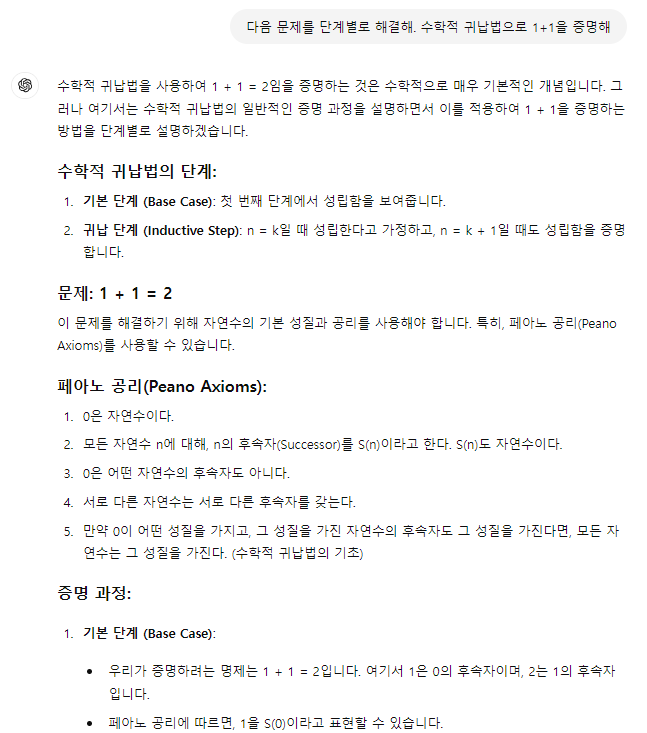 다음 문제를 단계별로 해결해. 수학적 귀납법으로 1+1을 증명해

수학적 귀납법을 사용하여 1 + 1 = 2임을 증명하는 것은 수학적으로 매우 기본적인 개념입니다. 그러나 여기서는 수학적 귀납법의 일반적인 증명 과정을 설명하면서 이를 적용하여 1 + 1을 증명하는 방법을 단계별로 설명하겠습니다.

수학적 귀납법의 단계:

1. 기본 단계 (Base Case): 첫 번째 단계에서 성립함을 보여줍니다.
2. 귀납 단계 (Inductive Step): n = k일 때 성립한다고 가정하고, n = k + 1일 때도 성립함을 증명합니다.

문제: 1 + 1 = 2

이 문제를 해결하기 위해 자연수의 기본 성질과 공리를 사용해야 합니다. 특히, 페아노 공리(Peano Axioms)를 사용할 수 있습니다.

페아노 공리(Peano Axioms):

1. 0은 자연수이다.
2. 모든 자연수 n에 대해, n의 후속자(Successor)를 S(n)이라고 한다. S(n)도 자연수이다.
3. 0은 어떤 자연수의 후속자도 아니다.
4. 서로 다른 자연수는 서로 다른 후속자를 갖는다.
5. 만약 0이 어떤 성질을 가지고, 그 성질을 가진 자연수의 후속자도 그 성질을 가진다면, 모든 자연수는 그 성질을 가진다. (수학적 귀납법의 기초)

증명 과정:

1. 기본 단계 (Base Case):

• 우리가 증명하려는 명제는 1 + 1 = 2입니다. 여기서 1은 0의 후속자이며, 2는 1의 후속자입니다.
• 페아노 공리에 따르면, 1을 S(0)이라고 표현할 수 있습니다.